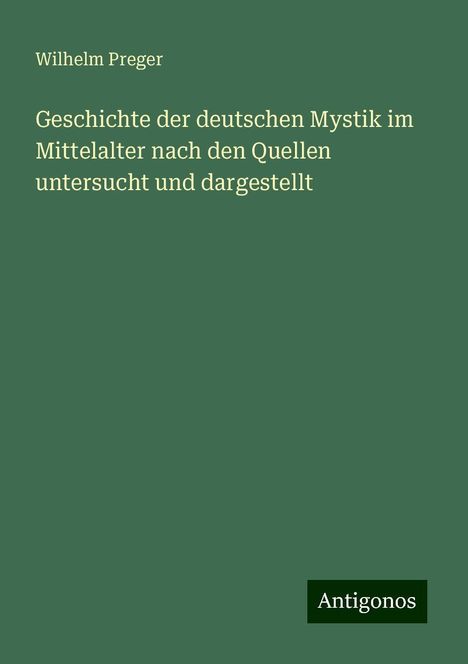 Wilhelm Preger

Geschichte der deutschen Mystik im Mittelalter nach den Quellen untersucht und dargestellt

Antigonos